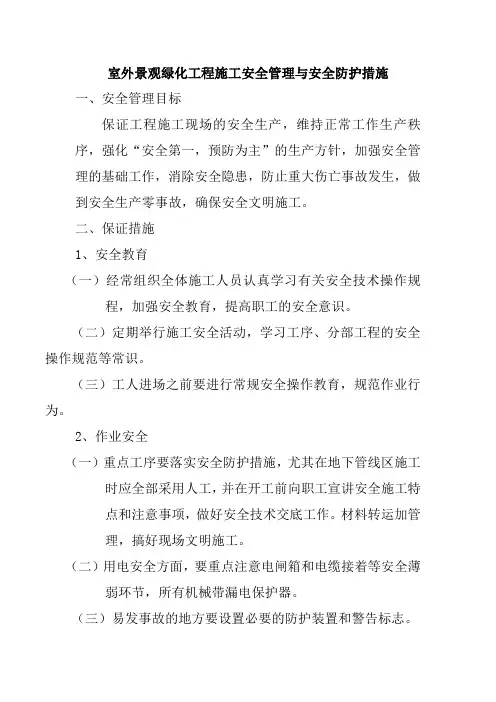 室外景观绿化工程施工安全管理与安全防护措施

一、安全管理目标

保证工程施工现场的安全生产，维持正常工作生产秩序，强化“安全第一，预防为主”的生产方针，加强安全管理的基础工作，消除安全隐患，防止重大伤亡事故发生，做到安全生产零事故，确保安全文明施工。

二、保证措施

1、安全教育

（一）经常组织全体施工人员认真学习有关安全技术操作规程，加强安全教育，提高职工的安全意识。

（二）定期举行施工安全活动，学习工序、分部工程的安全操作规范等常识。

（三）工人进场之前要进行常规安全操作教育，规范作业行为。

2、作业安全

（一）重点工序要落实安全防护措施，尤其在地下管线区施工时应全部采用人工，并在开工前向职工宣讲安全施工特点和注意事项，做好安全技术交底工作。材料转运加管理，搞好现场文明施工。

（二）用电安全方面，要重点注意电闸箱和电缆接着等安全薄弱环节，所有机械带漏电保护器。

（三）易发事故的地方要设置必要的防护装置和警告标志。